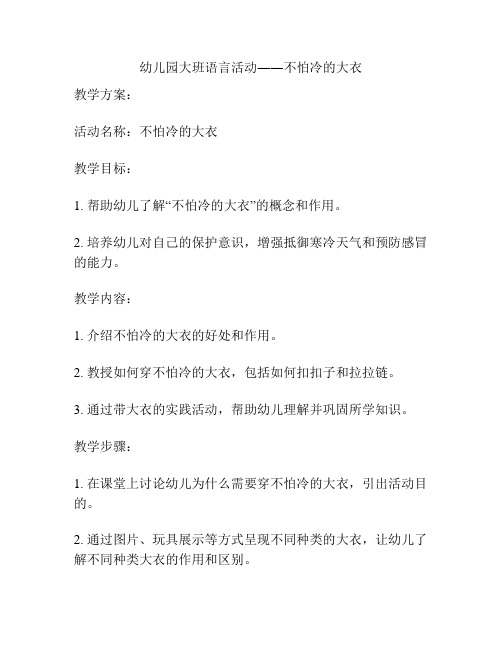 幼儿园大班语言活动——不怕冷的大衣

教学方案：

活动名称：不怕冷的大衣

教学目标：

1. 帮助幼儿了解“不怕冷的大衣”的概念和作用。

2. 培养幼儿对自己的保护意识，增强抵御寒冷天气和预防感冒的能力。

教学内容：

1. 介绍不怕冷的大衣的好处和作用。

2. 教授如何穿不怕冷的大衣，包括如何扣扣子和拉拉链。

3. 通过带大衣的实践活动，帮助幼儿理解并巩固所学知识。

教学步骤：

1. 在课堂上讨论幼儿为什么需要穿不怕冷的大衣，引出活动目的。

2. 通过图片、玩具展示等方式呈现不同种类的大衣，让幼儿了解不同种类大衣的作用和区别。